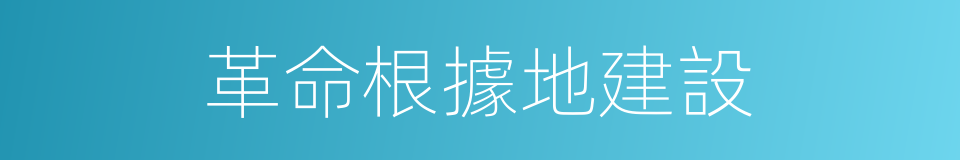 革命根據地建設